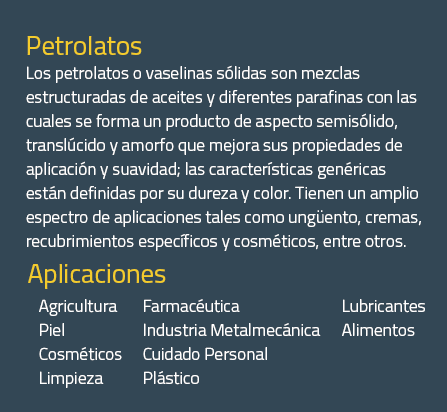 Petrolatos

Los petrolatos o vaselinas sólidas son mezclas estructuradas de aceites y diferentes parafinas con las cuales se forma un producto de aspecto semisólido, translúcido y amorfo que mejora sus propiedades de aplicación y suavidad; las características genéricas están definidas por su dureza y color. Tienen un amplio espectro de aplicaciones tales como ungüento, cremas, recubrimientos específicos y cosméticos, entre otros.

Aplicaciones

Agricultura
Piel
Cosméticos
Limpieza

Farmacéutica
Industria Metalmecánica
Cuidado Personal
Plástico

Lubricantes
Alimentos